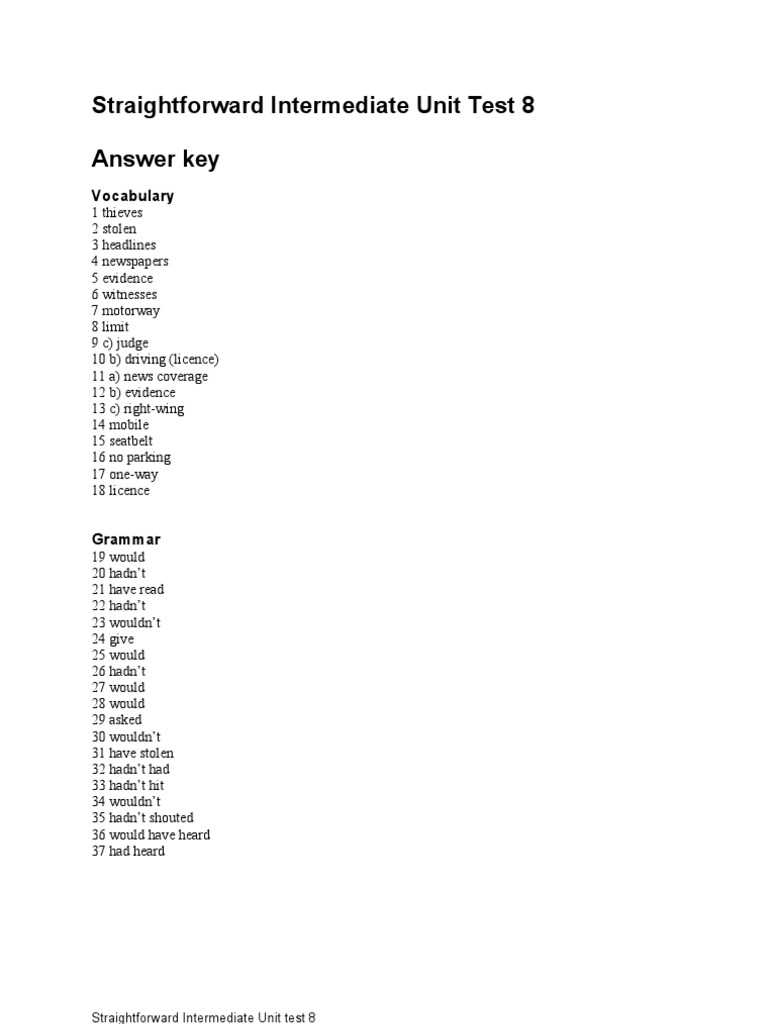 Straightforward Intermediate Unit Test 8

Answer key

Vocabulary
1 thieves
2 stolen
3 headlines
4 newspapers
5 evidence
6 witnesses
7 motorway
8 limit
9 c) judge
10 b) driving (licence)
11 a) news coverage
12 b) evidence
13 c) right-wing
14 mobile
15 seatbelt
16 no parking
17 one-way
18 licence

Grammar
19 would
20 hadn't
21 have read
22 hadn't
23 wouldn't
24 give
25 would
26 hadn't
27 would
28 would
29 asked
30 wouldn't
31 have stolen
32 hadn't had
33 hadn't hit
34 wouldn't
35 hadn't shouted
36 would have heard
37 had heard

Straightforward Intermediate Unit test 8